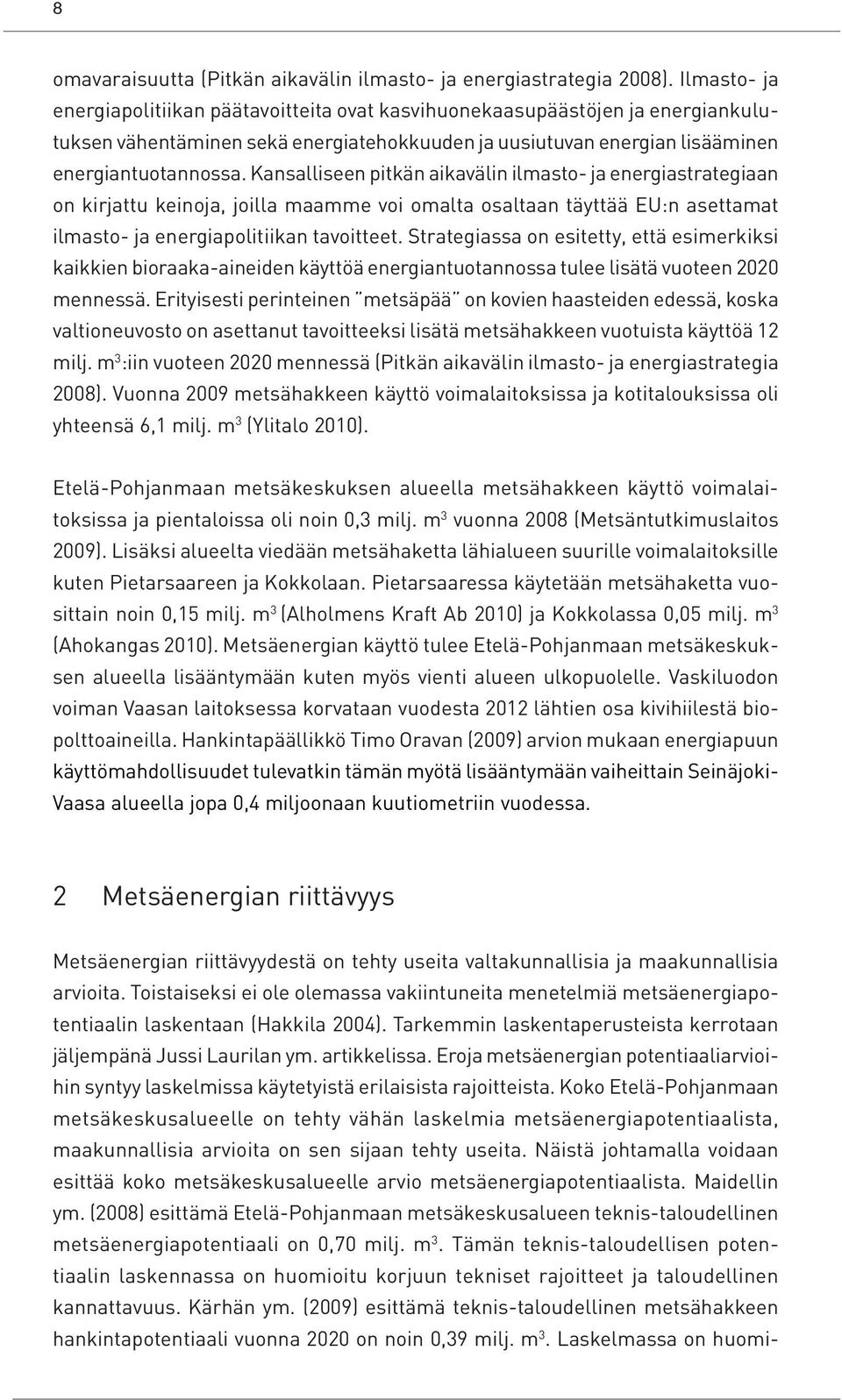 8

omavaraisuutta (Pitkän aikavälin ilmasto- ja energiastrategia 2008). Ilmasto- ja energiapolitiikan päätavoitteita ovat kasvihuonekaasupäästöjen ja energiankulutuksen vähentäminen sekä energiatehokkuuden ja uusiutuvan energian lisääminen energiantuotannossa. Kansalliseen pitkän aikavälin ilmasto- ja energiastrategiaan on kirjattu keinoja, joilla maamme voi omalta osaltaan täyttää EU:n asettamat ilmasto- ja energiapolitiikan tavoitteet. Strategiassa on esitetty, että esimerkiksi kaikkien bioraaka-aineiden käyttöä energiantuotannossa tulee lisätä vuoteen 2020 mennessä. Erityisesti perinteinen "metsäpää" on kovien haasteiden edessä, koska valtioneuvosto on asettanut tavoitteeksi lisätä metsähakkeen vuotuista käyttöä 12 milj. $m^3$:iin vuoteen 2020 mennessä (Pitkän aikavälin ilmasto- ja energiastrategia 2008). Vuonna 2009 metsähakkeen käyttö voimalaitoksissa ja kotitalouksissa oli yhteensä 6,1 milj. $m^3$ (Ylitalo 2010).

Etelä-Pohjanmaan metsäkeskuksen alueella metsähakkeen käyttö voimalaitoksissa ja pientaloissa oli noin 0,3 milj. $m^3$ vuonna 2008 (Metsäntutkimuslaitos 2009). Lisäksi alueelta viedään metsähaketta lähialueen suurille voimalaitoksille kuten Pietarsaareen ja Kokkolaan. Pietarsaaressa käytetään metsähaketta vuosittain noin 0,15 milj. $m^3$ (Alholmens Kraft Ab 2010) ja Kokkolassa 0,05 milj. $m^3$ (Ahokangas 2010). Metsäenergian käyttö tulee Etelä-Pohjanmaan metsäkeskuksen alueella lisääntymään kuten myös vienti alueen ulkopuolelle. Vaskiluodon voiman Vaasan laitoksessa korvataan vuodesta 2012 lähtien osa kivihiilestä biopolttoaineilla. Hankintapäällikkö Timo Oravan (2009) arvion mukaan energiapuun käyttömahdollisuudet tulevatkin tämän myötä lisääntymään vaiheittain Seinäjoki-Vaasa alueella jopa 0,4 miljoonaan kuutiometriin vuodessa.

2 Metsäenergian riittävyys

Metsäenergian riittävyydestä on tehty useita valtakunnallisia ja maakunnallisia arvioita. Toistaiseksi ei ole olemassa vakiintuneita menetelmiä metsäenergiapotentiaalin laskentaan (Hakkila 2004). Tarkemmin laskentaperusteista kerrotaan jäljempänä Jussi Laurilan ym. artikkelissa. Eroja metsäenergian potentiaaliarvioihin syntyy laskelmissa käytetyistä erilaisista rajoitteista. Koko Etelä-Pohjanmaan metsäkeskusalueelle on tehty vähän laskelmia metsäenergiapotentiaalista, maakunnallisia arvioita on sen sijaan tehty useita. Näistä johtamalla voidaan esittää koko metsäkeskusalueelle arvio metsäenergiapotentiaalista. Maidellin ym. (2008) esittämä Etelä-Pohjanmaan metsäkeskusalueen teknis-taloudellinen metsäenergiapotentiaali on 0,70 milj. $m^3$. Tämän teknis-taloudellisen potentiaalin laskennassa on huomioitu korjuun tekniset rajoitteet ja taloudellinen kannattavuus. Kärhän ym. (2009) esittämä teknis-taloudellinen metsähakkeen hankintapotentiaali vuonna 2020 on noin 0,39 milj. $m^3$. Laskelmassa on huomi-